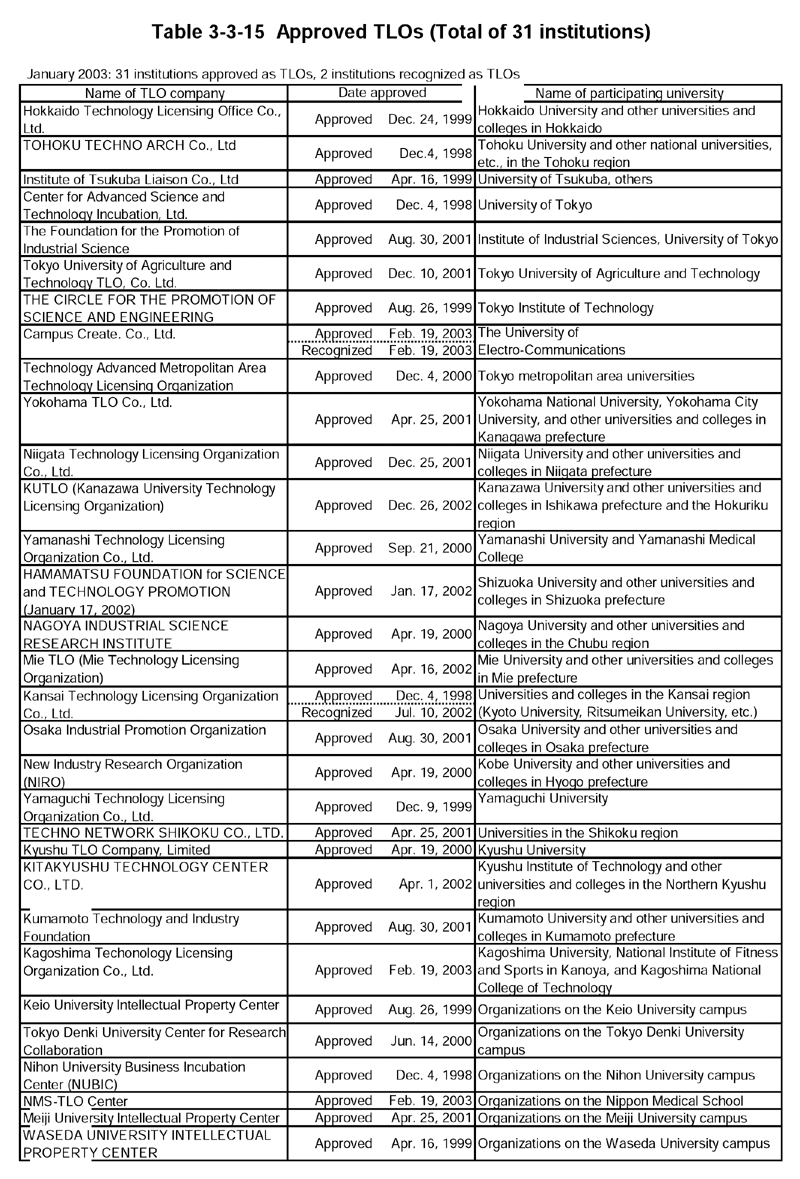 Table 3-3-15 Approved TLOs (Total of 31 institutions)

January 2003: 31 institutions approved as TLOs, 2 institutions recognized as TLOs

| Name of TLO company | Date approved | Name of participating university |
|---|---|---|
| Hokkaido Technology Licensing Office Co., Ltd. | Approved Dec. 24, 1999 | Hokkaido University and other universities and colleges in Hokkaido |
| TOHOKU TECHNO ARCH Co., Ltd | Approved Dec.4, 1998 | Tohoku University and other national universities, etc., in the Tohoku region |
| Institute of Tsukuba Liaison Co., Ltd | Approved Apr. 16, 1999 | University of Tsukuba, others |
| Center for Advanced Science and Technology Incubation, Ltd. | Approved Dec. 4, 1998 | University of Tokyo |
| The Foundation for the Promotion of Industrial Science | Approved Aug. 30, 2001 | Institute of Industrial Sciences, University of Tokyo |
| Tokyo University of Agriculture and Technology TLO, Co. Ltd. | Approved Dec. 10, 2001 | Tokyo University of Agriculture and Technology |
| THE CIRCLE FOR THE PROMOTION OF SCIENCE AND ENGINEERING | Approved Aug. 26, 1999 | Tokyo Institute of Technology |
| Campus Create. Co., Ltd. | Approved Feb. 19, 2003 Recognized Feb. 19, 2003 | The University of Electro-Communications |
| Technology Advanced Metropolitan Area Technology Licensing Organization | Approved Dec. 4, 2000 | Tokyo metropolitan area universities |
| Yokohama TLO Co., Ltd. | Approved Apr. 25, 2001 | Yokohama National University, Yokohama City University, and other universities and colleges in Kanagawa prefecture |
| Niigata Technology Licensing Organization Co., Ltd. | Approved Dec. 25, 2001 | Niigata University and other universities and colleges in Niigata prefecture |
| KUTLO (Kanazawa University Technology Licensing Organization) | Approved Dec. 26, 2002 | Kanazawa University and other universities and colleges in Ishikawa prefecture and the Hokuriku region |
| Yamanashi Technology Licensing Organization Co., Ltd. | Approved Sep. 21, 2000 | Yamanashi University and Yamanashi Medical College |
| HAMAMATSU FOUNDATION for SCIENCE and TECHNOLOGY PROMOTION (January 17, 2002) | Approved Jan. 17, 2002 | Shizuoka University and other universities and colleges in Shizuoka prefecture |
| NAGOYA INDUSTRIAL SCIENCE RESEARCH INSTITUTE | Approved Apr. 19, 2000 | Nagoya University and other universities and colleges in the Chubu region |
| Mie TLO (Mie Technology Licensing Organization) | Approved Apr. 16, 2002 | Mie University and other universities and colleges in Mie prefecture |
| Kansai Technology Licensing Organization Co., Ltd. | Approved Dec. 4, 1998 Recognized Jul. 10, 2002 | Universities and colleges in the Kansai region (Kyoto University, Ritsumeikan University, etc.) |
| Osaka Industrial Promotion Organization | Approved Aug. 30, 2001 | Osaka University and other universities and colleges in Osaka prefecture |
| New Industry Research Organization (NIRO) | Approved Apr. 19, 2000 | Kobe University and other universities and colleges in Hyogo prefecture |
| Yamaguchi Technology Licensing Organization Co., Ltd. | Approved Dec. 9, 1999 | Yamaguchi University |
| TECHNO NETWORK SHIKOKU CO., LTD. | Approved Apr. 25, 2001 | Universities in the Shikoku region |
| Kyushu TLO Company, Limited | Approved Apr. 19, 2000 | Kyushu University |
| KITAKYUSHU TECHNOLOGY CENTER CO., LTD. | Approved Apr. 1, 2002 | Kyushu Institute of Technology and other universities and colleges in the Northern Kyushu region |
| Kumamoto Technology and Industry Foundation | Approved Aug. 30, 2001 | Kumamoto University and other universities and colleges in Kumamoto prefecture |
| Kagoshima Techonology Licensing Organization Co., Ltd. | Approved Feb. 19, 2003 | Kagoshima University, National Institute of Fitness and Sports in Kanoya, and Kagoshima National College of Technology |
| Keio University Intellectual Property Center | Approved Aug. 26, 1999 | Organizations on the Keio University campus |
| Tokyo Denki University Center for Research Collaboration | Approved Jun. 14, 2000 | Organizations on the Tokyo Denki University campus |
| Nihon University Business Incubation Center (NUBIC) | Approved Dec. 4, 1998 | Organizations on the Nihon University campus |
| NMS-TLO Center | Approved Feb. 19, 2003 | Organizations on the Nippon Medical School |
| Meiji University Intellectual Property Center | Approved Apr. 25, 2001 | Organizations on the Meiji University campus |
| WASEDA UNIVERSITY INTELLECTUAL PROPERTY CENTER | Approved Apr. 16, 1999 | Organizations on the Waseda University campus |